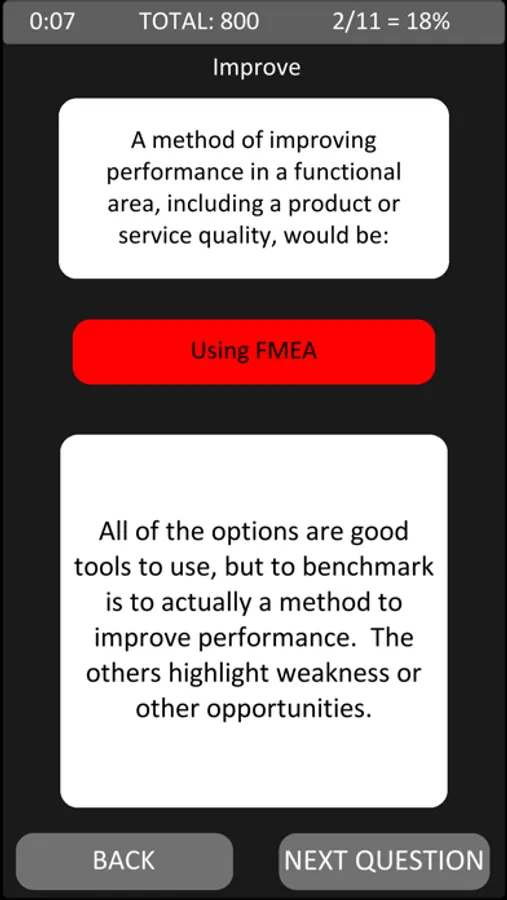 0:07 TOTAL: 800 2/11 = 18%

Improve

A method of improving performance in a functional area, including a product or service quality, would be:

Using FMEA

All of the options are good tools to use, but to benchmark is to actually a method to improve performance. The others highlight weakness or other opportunities.

BACK

NEXT QUESTION